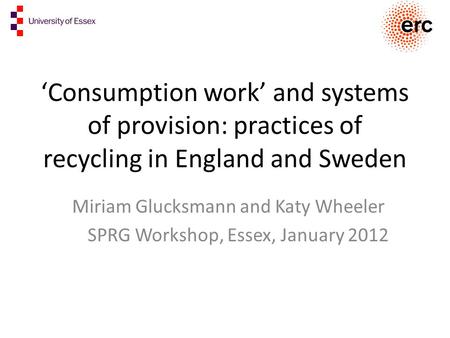 University of Essex

erc

‘Consumption work’ and systems of provision: practices of recycling in England and Sweden

Miriam Glucksmann and Katy Wheeler
SPRG Workshop, Essex, January 2012